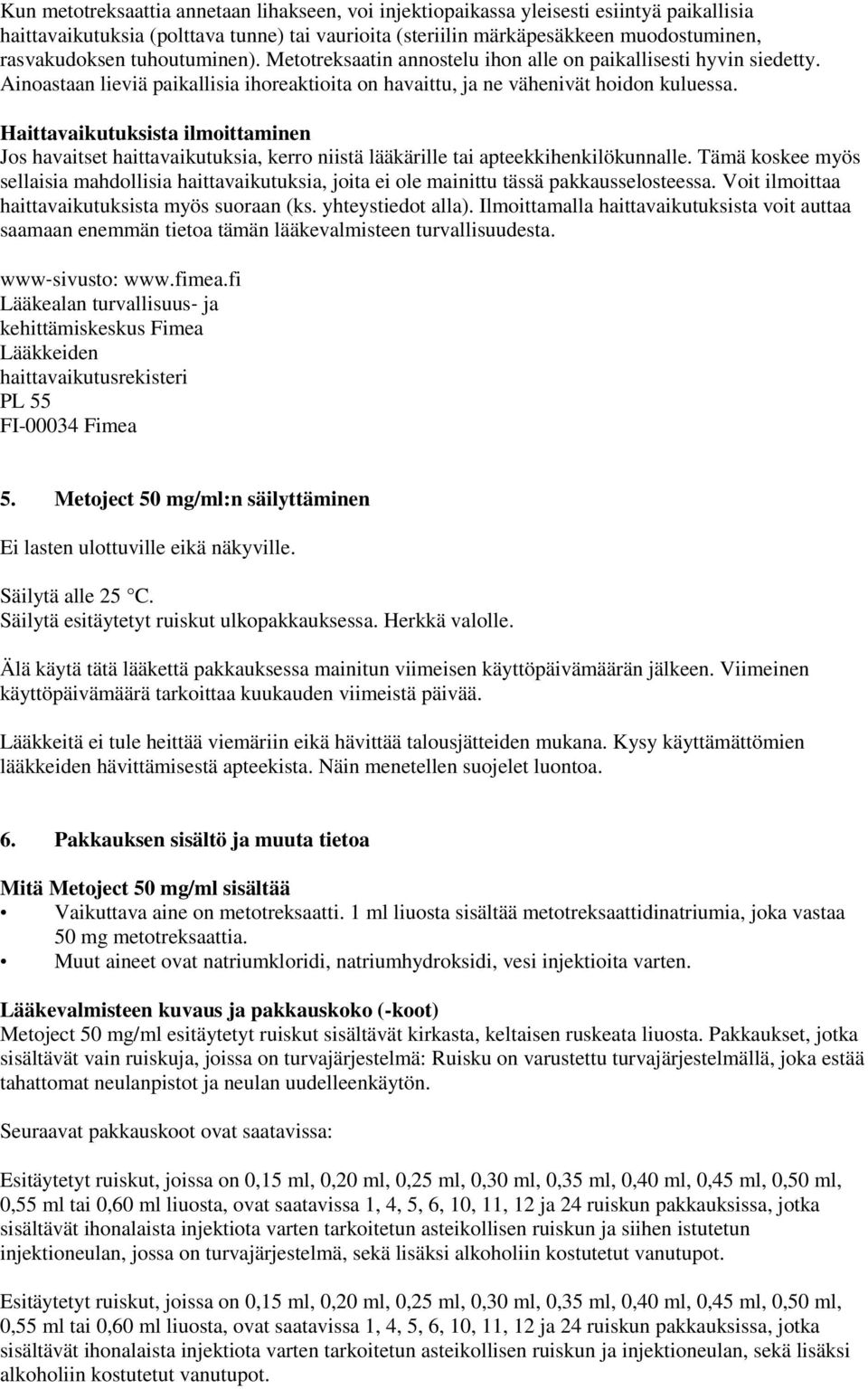 Kun metotreksaattia annetaan lihakseen, voi injektiopaikassa yleisesti esiintyä paikallisia haittavaikutuksia (polttava tunne) tai vaurioita (steriilin märkäpesäkkeen muodostuminen, rasvakudoksen tuhoutuminen). Metotreksaatin annostelu ihon alle on paikallisesti hyvin siedetty. Ainoastaan lieviä paikallisia ihoreaktioita on havaittu, ja ne vähenivät hoidon kuluessa.

Haittavaikutuksista ilmoittaminen
Jos havaitset haittavaikutuksia, kerro niistä lääkärille tai apteekkihenkilökunnalle. Tämä koskee myös sellaisia mahdollisia haittavaikutuksia, joita ei ole mainittu tässä pakkausselosteessa. Voit ilmoittaa haittavaikutuksista myös suoraan (ks. yhteystiedot alla). Ilmoittamalla haittavaikutuksista voit auttaa saamaan enemmän tietoa tämän lääkevalmisteen turvallisuudesta.

www-sivusto: www.fimea.fi
Lääkealan turvallisuus- ja kehittämiskeskus Fimea
Lääkkeiden haittavaikutusrekisteri
PL 55
FI-00034 Fimea

5. Metoject 50 mg/ml:n säilyttäminen

Ei lasten ulottuville eikä näkyville.

Säilytä alle 25 °C.
Säilytä esitäytetyt ruiskut ulkopakkauksessa. Herkkä valolle.

Älä käytä tätä lääkettä pakkauksessa mainitun viimeisen käyttöpäivämäärän jälkeen. Viimeinen käyttöpäivämäärä tarkoittaa kuukauden viimeistä päivää.

Lääkkeitä ei tule heittää viemäriin eikä hävittää talousjätteiden mukana. Kysy käyttämättömien lääkkeiden hävittämisestä apteekista. Näin menetellen suojelet luontoa.

6. Pakkauksen sisältö ja muuta tietoa

Mitä Metoject 50 mg/ml sisältää
• Vaikuttava aine on metotreksaatti. 1 ml liuosta sisältää metotreksaattidinatriumia, joka vastaa 50 mg metotreksaattia.
• Muut aineet ovat natriumkloridi, natriumhydroksidi, vesi injektioita varten.

Lääkevalmisteen kuvaus ja pakkauskoko (-koot)
Metoject 50 mg/ml esitäytetyt ruiskut sisältävät kirkasta, keltaisen ruskeata liuosta. Pakkaukset, jotka sisältävät vain ruiskuja, joissa on turvajärjestelmä: Ruisku on varustettu turvajärjestelmällä, joka estää tahattomat neulanpistot ja neulan uudelleenkäytön.

Seuraavat pakkauskoot ovat saatavissa:

Esitäytetyt ruiskut, joissa on 0,15 ml, 0,20 ml, 0,25 ml, 0,30 ml, 0,35 ml, 0,40 ml, 0,45 ml, 0,50 ml, 0,55 ml tai 0,60 ml liuosta, ovat saatavissa 1, 4, 5, 6, 10, 11, 12 ja 24 ruiskun pakkauksissa, jotka sisältävät ihonalaista injektiota varten tarkoitetun asteikollisen ruiskun ja siihen istutetun injektioneulan, jossa on turvajärjestelmä, sekä lisäksi alkoholiin kostutetut vanutupot.

Esitäytetyt ruiskut, joissa on 0,15 ml, 0,20 ml, 0,25 ml, 0,30 ml, 0,35 ml, 0,40 ml, 0,45 ml, 0,50 ml, 0,55 ml tai 0,60 ml liuosta, ovat saatavissa 1, 4, 5, 6, 10, 11, 12 ja 24 ruiskun pakkauksissa, jotka sisältävät ihonalaista injektiota varten tarkoitetun asteikollisen ruiskun ja injektioneulan, sekä lisäksi alkoholiin kostutetut vanutupot.